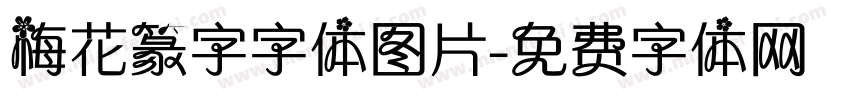 梅花篆字字体图片-免费字体网